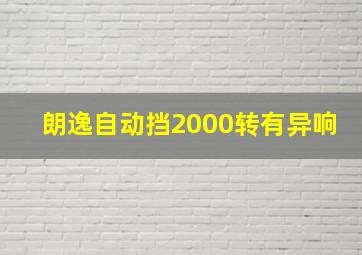 朗逸自动挡2000转有异响